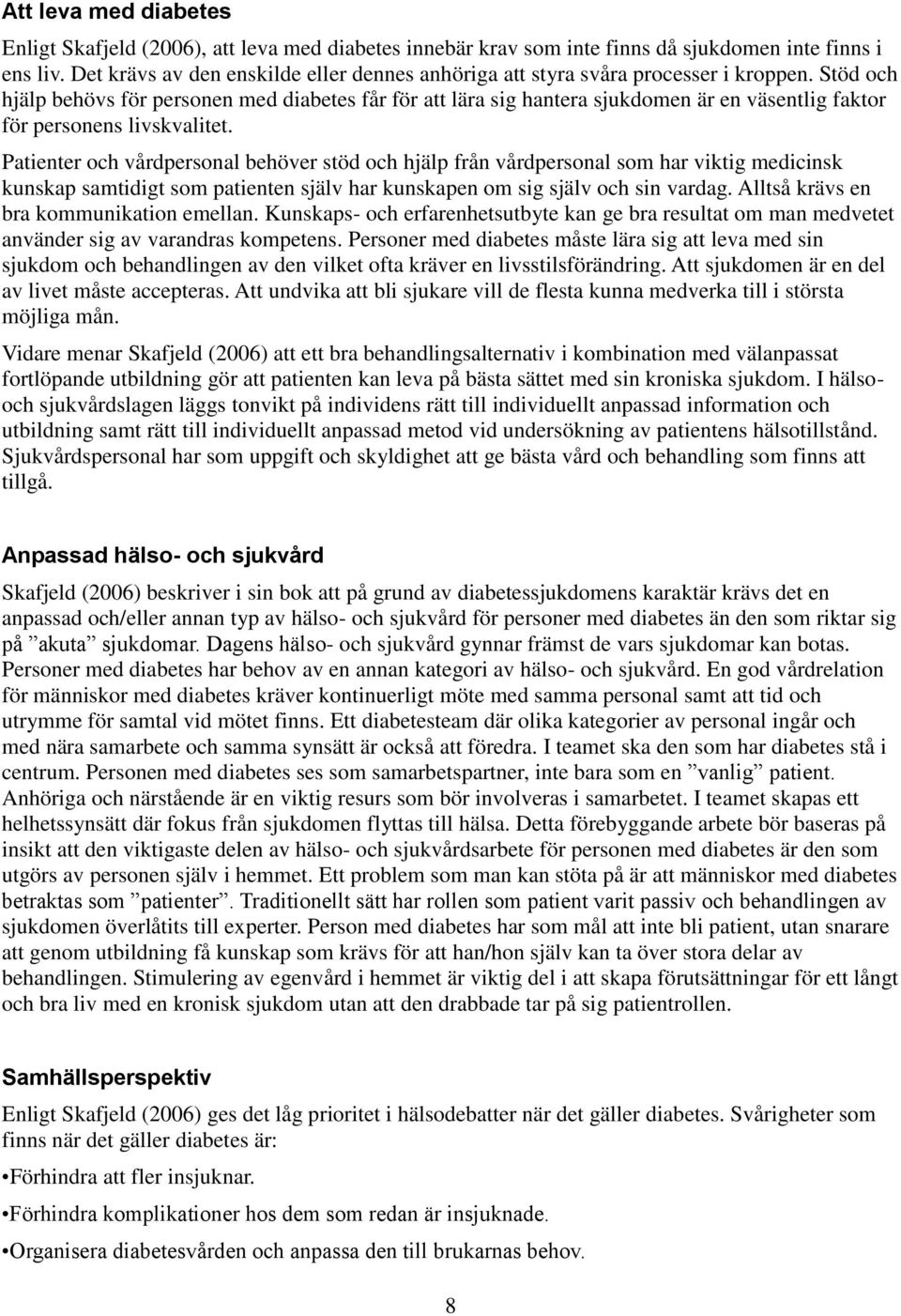 Att leva med diabetes

Enligt Skafjeld (2006), att leva med diabetes innebär krav som inte finns då sjukdomen inte finns i ens liv. Det krävs av den enskilde eller dennes anhöriga att styra svåra processer i kroppen. Stöd och hjälp behövs för personen med diabetes får för att lära sig hantera sjukdomen är en väsentlig faktor för personens livskvalitet.

Patienter och vårdpersonal behöver stöd och hjälp från vårdpersonal som har viktig medicinsk kunskap samtidigt som patienten själv har kunskapen om sig själv och sin vardag. Alltså krävs en bra kommunikation emellan. Kunskaps- och erfarenhetsutbyte kan ge bra resultat om man medvetet använder sig av varandras kompetens. Personer med diabetes måste lära sig att leva med sin sjukdom och behandlingen av den vilket ofta kräver en livsstilsförändring. Att sjukdomen är en del av livet måste accepteras. Att undvika att bli sjukare vill de flesta kunna medverka till i största möjliga mån.

Vidare menar Skafjeld (2006) att ett bra behandlingsalternativ i kombination med välanpassat fortlöpande utbildning gör att patienten kan leva på bästa sättet med sin kroniska sjukdom. I hälso- och sjukvårdslagen läggs tonvikt på individens rätt till individuellt anpassad information och utbildning samt rätt till individuellt anpassad metod vid undersökning av patientens hälsotillstånd. Sjukvårdspersonal har som uppgift och skyldighet att ge bästa vård och behandling som finns att tillgå.

Anpassad hälso- och sjukvård

Skafjeld (2006) beskriver i sin bok att på grund av diabetessjukdomens karaktär krävs det en anpassad och/eller annan typ av hälso- och sjukvård för personer med diabetes än den som riktar sig på ”akuta” sjukdomar. Dagens hälso- och sjukvård gynnar främst de vars sjukdomar kan botas. Personer med diabetes har behov av en annan kategori av hälso- och sjukvård. En god vårdrelation för människor med diabetes kräver kontinuerligt möte med samma personal samt att tid och utrymme för samtal vid mötet finns. Ett diabetesteam där olika kategorier av personal ingår och med nära samarbete och samma synsätt är också att föredra. I teamet ska den som har diabetes stå i centrum. Personen med diabetes ses som samarbetspartner, inte bara som en ”vanlig” patient. Anhöriga och närstående är en viktig resurs som bör involveras i samarbetet. I teamet skapas ett helhetssynsätt där fokus från sjukdomen flyttas till hälsa. Detta förebyggande arbete bör baseras på insikt att den viktigaste delen av hälso- och sjukvårdsarbete för personen med diabetes är den som utgörs av personen själv i hemmet. Ett problem som man kan stöta på är att människor med diabetes betraktas som ”patienter”. Traditionellt sätt har rollen som patient varit passiv och behandlingen av sjukdomen överlåtits till experter. Person med diabetes har som mål att inte bli patient, utan snarare att genom utbildning få kunskap som krävs för att han/hon själv kan ta över stora delar av behandlingen. Stimulering av egenvård i hemmet är viktig del i att skapa förutsättningar för ett långt och bra liv med en kronisk sjukdom utan att den drabbade tar på sig patientrollen.

Samhällsperspektiv

Enligt Skafjeld (2006) ges det låg prioritet i hälsodebatter när det gäller diabetes. Svårigheter som finns när det gäller diabetes är:

•Förhindra att fler insjuknar.

•Förhindra komplikationer hos dem som redan är insjuknade.

•Organisera diabetesvården och anpassa den till brukarnas behov.

8